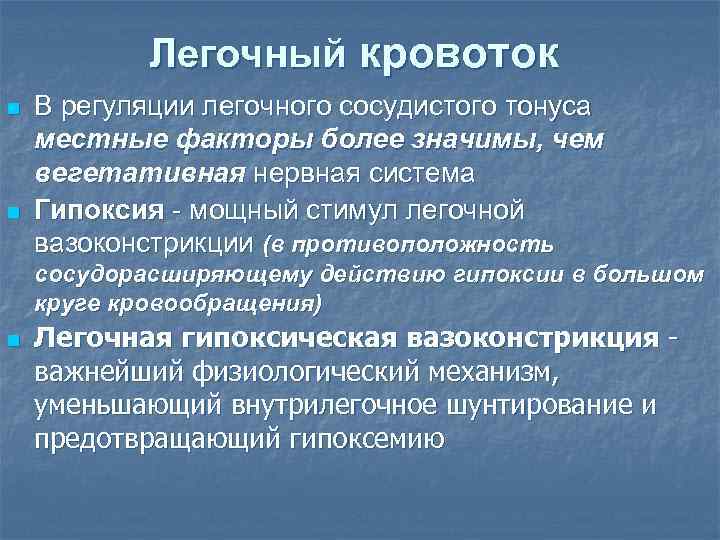 Легочный кровоток

В регуляции легочного сосудистого тонуса местные факторы более значимы, чем вегетативная нервная система

Гипоксия - мощный стимул легочной вазоконстрикции (в противоположность сосудорасширяющему действию гипоксии в большом круге кровообращения)

Легочная гипоксическая вазоконстрикция - важнейший физиологический механизм, уменьшающий внутрилегочное шунтирование и предотвращающий гипоксемию